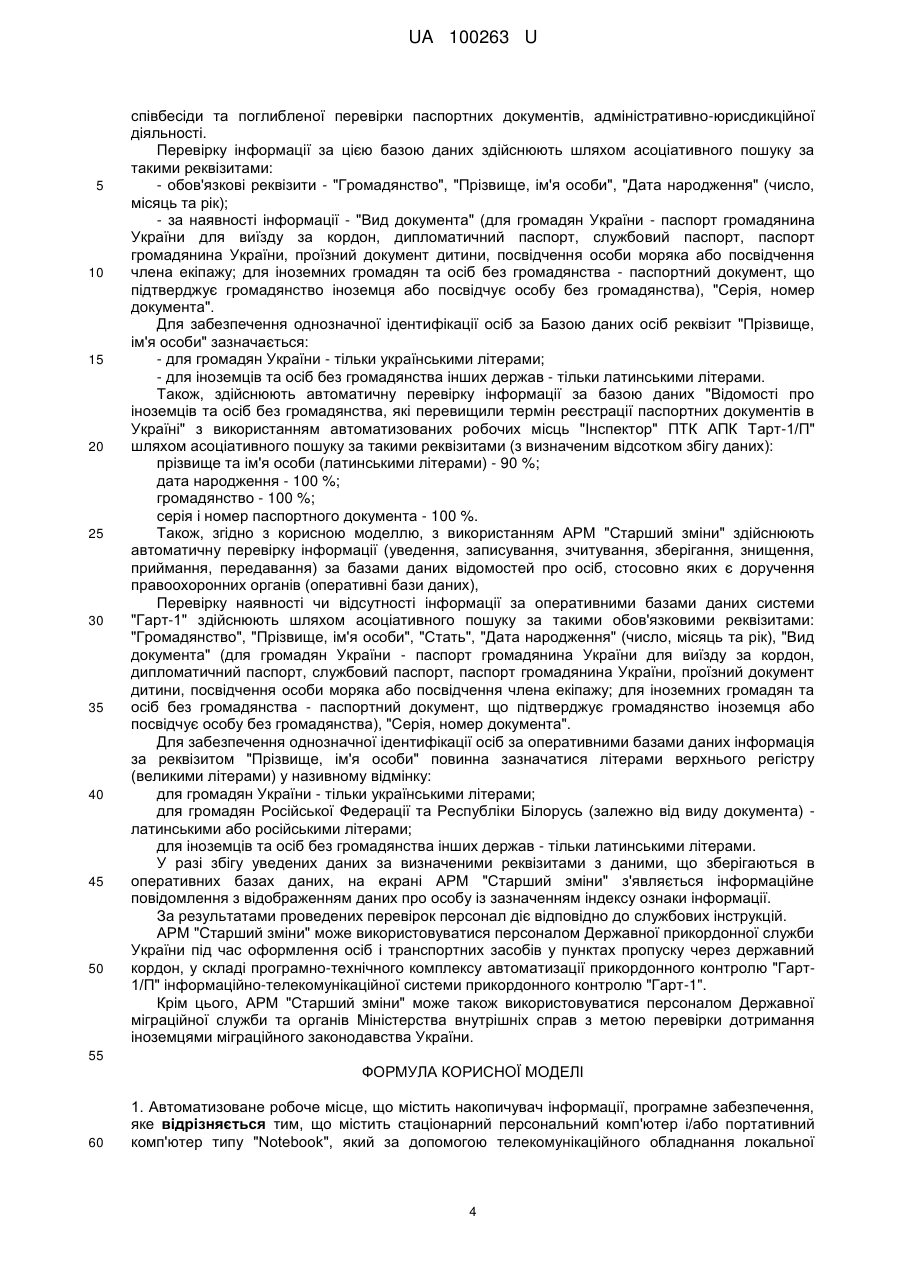 UA 100263 U

співбесіди та поглибленої перевірки паспортних документів, адміністративно-юрисдикційної діяльності.

Перевірку інформації за цією базою даних здійснюють шляхом асоціативного пошуку за такими реквізитами:

5 - обов'язкові реквізити - "Громадянство", "Прізвище, ім'я особи", "Дата народження" (число, місяць та рік);

- за наявності інформації - "Вид документа" (для громадян України - паспорт громадянина України для виїзду за кордон, дипломатичний паспорт, службовий паспорт, паспорт громадянина України, проїзний документ дитини, посвідчення особи моряка або посвідчення

10 члена екіпажу; для іноземних громадян та осіб без громадянства - паспортний документ, що підтверджує громадянство іноземця або посвідчує особу без громадянства), "Серія, номер документа".

Для забезпечення однозначної ідентифікації осіб за Базою даних осіб реквізит "Прізвище, ім'я особи" зазначається:

15 - для громадян України - тільки українськими літерами;

- для іноземців та осіб без громадянства інших держав - тільки латинськими літерами.

Також, здійснюють автоматичну перевірку інформації за базою даних "Відомості про іноземців та осіб без громадянства, які перевищили термін реєстрації паспортних документів в Україні" з використанням автоматизованих робочих місць "Інспектор" ПТК АПК Гарт-1/П"

20 шляхом асоціативного пошуку за такими реквізитами (з визначеним відсотком збігу даних):

прізвище та ім'я особи (латинськими літерами) - 90 %;

дата народження - 100 %;

громадянство - 100 %;

серія і номер паспортного документа - 100 %.

25 Також, згідно з корисною моделлю, з використанням АРМ "Старший зміни" здійснюють автоматичну перевірку інформації (уведення, записування, зчитування, зберігання, знищення, приймання, передавання) за базами даних відомостей про осіб, стосовно яких є доручення правоохоронних органів (оперативні бази даних),

Перевірку наявності чи відсутності інформації за оперативними базами даних системи

30 "Гарт-1" здійснюють шляхом асоціативного пошуку за такими обов'язковими реквізитами: "Громадянство", "Прізвище, ім'я особи", "Стать", "Дата народження" (число, місяць та рік), "Вид документа" (для громадян України - паспорт громадянина України для виїзду за кордон, дипломатичний паспорт, службовий паспорт, паспорт громадянина України, проїзний документ дитини, посвідчення особи моряка або посвідчення члена екіпажу; для іноземних громадян та

35 осіб без громадянства - паспортний документ, що підтверджує громадянство іноземця або посвідчує особу без громадянства), "Серія, номер документа".

Для забезпечення однозначної ідентифікації осіб за оперативними базами даних інформація за реквізитом "Прізвище, ім'я особи" повинна зазначатися літерами верхнього регістру (великими літерами) у називному відмінку:

40 для громадян України - тільки українськими літерами;

для громадян Російської Федерації та Республіки Білорусь (залежно від виду документа) - латинськими або російськими літерами;

для іноземців та осіб без громадянства інших держав - тільки латинськими літерами.

У разі збігу уведених даних за визначеними реквізитами з даними, що зберігаються в

45 оперативних базах даних, на екрані АРМ "Старший зміни" з'являється інформаційне повідомлення з відображенням даних про особу із зазначенням індексу ознаки інформації.

За результатами проведених перевірок персонал діє відповідно до службових інструкцій.

АРМ "Старший зміни" може використовуватися персоналом Державної прикордонної служби України під час оформлення осіб і транспортних засобів у пунктах пропуску через державний

50 кордон, у складі програмно-технічного комплексу автоматизації прикордонного контролю "Гарт-1/П" інформаційно-телекомунікаційної системи прикордонного контролю "Гарт-1".

Крім цього, АРМ "Старший зміни" може також використовуватися персоналом Державної міграційної служби та органів Міністерства внутрішніх справ з метою перевірки дотримання іноземцями міграційного законодавства України.

55

ФОРМУЛА КОРИСНОЇ МОДЕЛІ

1. Автоматизоване робоче місце, що містить накопичувач інформації, програмне забезпечення, яке відрізняється тим, що містить стаціонарний персональний комп'ютер і/або портативний

60 комп'ютер типу "Notebook", який за допомогою телекомунікаційного обладнання локальної

4